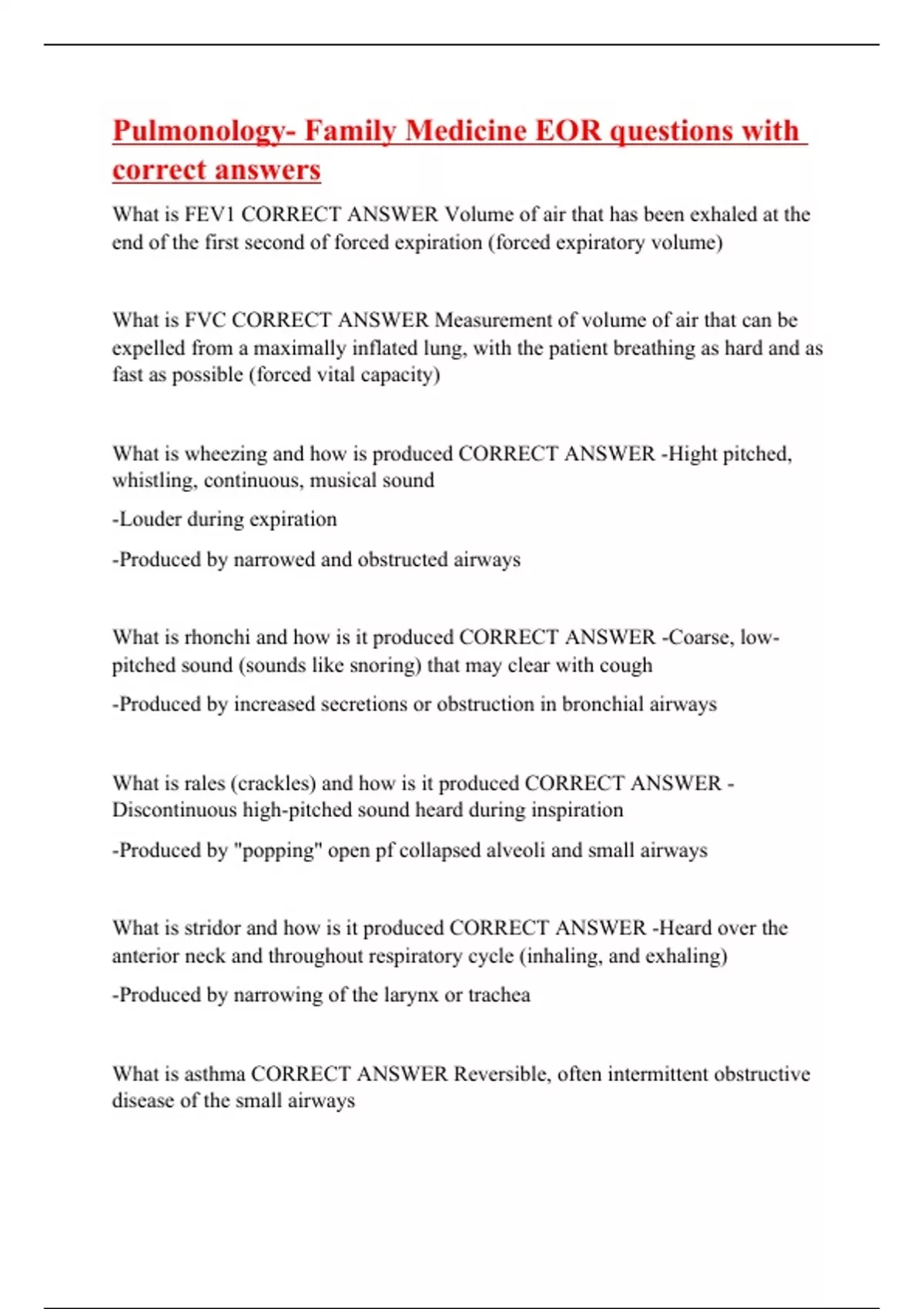 Pulmonology- Family Medicine EOR questions with correct answers

What is FEV1 CORRECT ANSWER Volume of air that has been exhaled at the end of the first second of forced expiration (forced expiratory volume)

What is FVC CORRECT ANSWER Measurement of volume of air that can be expelled from a maximally inflated lung, with the patient breathing as hard and as fast as possible (forced vital capacity)

What is wheezing and how is produced CORRECT ANSWER -Hight pitched, whistling, continuous, musical sound

-Louder during expiration

-Produced by narrowed and obstructed airways

What is rhonchi and how is it produced CORRECT ANSWER -Coarse, low-pitched sound (sounds like snoring) that may clear with cough

-Produced by increased secretions or obstruction in bronchial airways

What is rales (crackles) and how is it produced CORRECT ANSWER -Discontinuous high-pitched sound heard during inspiration

-Produced by "popping" open pf collapsed alveoli and small airways

What is stridor and how is it produced CORRECT ANSWER -Heard over the anterior neck and throughout respiratory cycle (inhaling, and exhaling)

-Produced by narrowing of the larynx or trachea

What is asthma CORRECT ANSWER Reversible, often intermittent obstructive disease of the small airways